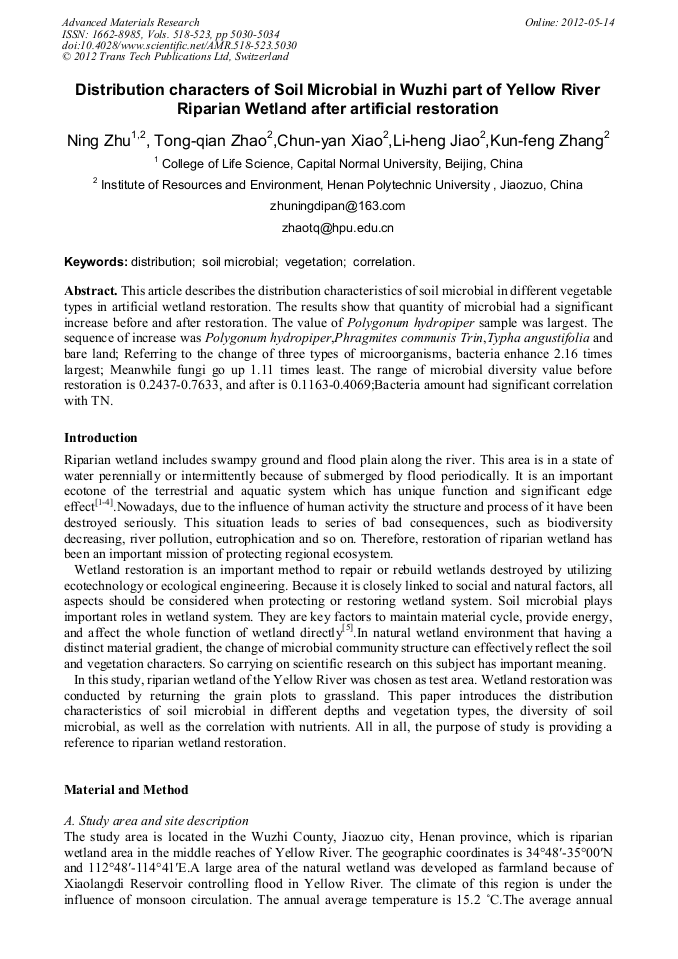 Advanced Materials Research
ISSN: 1662-8985, Vols. 518-523, pp 5030-5034
doi:10.4028/www.scientific.net/AMR.518-523.5030
© 2012 Trans Tech Publications Ltd, Switzerland

Online: 2012-05-14

Distribution characters of Soil Microbial in Wuzhi part of Yellow River Riparian Wetland after artificial restoration

Ning Zhu$^{1,2}$, Tong-qian Zhao$^{2}$,Chun-yan Xiao$^{2}$,Li-heng Jiao$^{2}$,Kun-feng Zhang$^{2}$

$^{1}$ College of Life Science, Capital Normal University, Beijing, China

$^{2}$ Institute of Resources and Environment, Henan Polytechnic University , Jiaozuo, China

zhuningdipan@163.com

zhaotq@hpu.edu.cn

Keywords: distribution; soil microbial; vegetation; correlation.

Abstract. This article describes the distribution characteristics of soil microbial in different vegetable types in artificial wetland restoration. The results show that quantity of microbial had a significant increase before and after restoration. The value of Polygonum hydropiper sample was largest. The sequence of increase was Polygonum hydropiper,Phragmites communis Trin,Typha angustifolia and bare land; Referring to the change of three types of microorganisms, bacteria enhance 2.16 times largest; Meanwhile fungi go up 1.11 times least. The range of microbial diversity value before restoration is 0.2437-0.7633, and after is 0.1163-0.4069;Bacteria amount had significant correlation with TN.

Introduction

Riparian wetland includes swampy ground and flood plain along the river. This area is in a state of water perennially or intermittently because of submerged by flood periodically. It is an important ecotone of the terrestrial and aquatic system which has unique function and significant edge effect$^{[1-4]}$.Nowadays, due to the influence of human activity the structure and process of it have been destroyed seriously. This situation leads to series of bad consequences, such as biodiversity decreasing, river pollution, eutrophication and so on. Therefore, restoration of riparian wetland has been an important mission of protecting regional ecosystem.

Wetland restoration is an important method to repair or rebuild wetlands destroyed by utilizing ecotechnology or ecological engineering. Because it is closely linked to social and natural factors, all aspects should be considered when protecting or restoring wetland system. Soil microbial plays important roles in wetland system. They are key factors to maintain material cycle, provide energy, and affect the whole function of wetland directly$^{[5]}$.In natural wetland environment that having a distinct material gradient, the change of microbial community structure can effectively reflect the soil and vegetation characters. So carrying on scientific research on this subject has important meaning.

In this study, riparian wetland of the Yellow River was chosen as test area. Wetland restoration was conducted by returning the grain plots to grassland. This paper introduces the distribution characteristics of soil microbial in different depths and vegetation types, the diversity of soil microbial, as well as the correlation with nutrients. All in all, the purpose of study is providing a reference to riparian wetland restoration.

Material and Method

A. Study area and site description

The study area is located in the Wuzhi County, Jiaozuo city, Henan province, which is riparian wetland area in the middle reaches of Yellow River. The geographic coordinates is 34°48′-35°00′N and 112°48′-114°41′E.A large area of the natural wetland was developed as farmland because of Xiaolangdi Reservoir controlling flood in Yellow River. The climate of this region is under the influence of monsoon circulation. The annual average temperature is 15.2 °C.The average annual